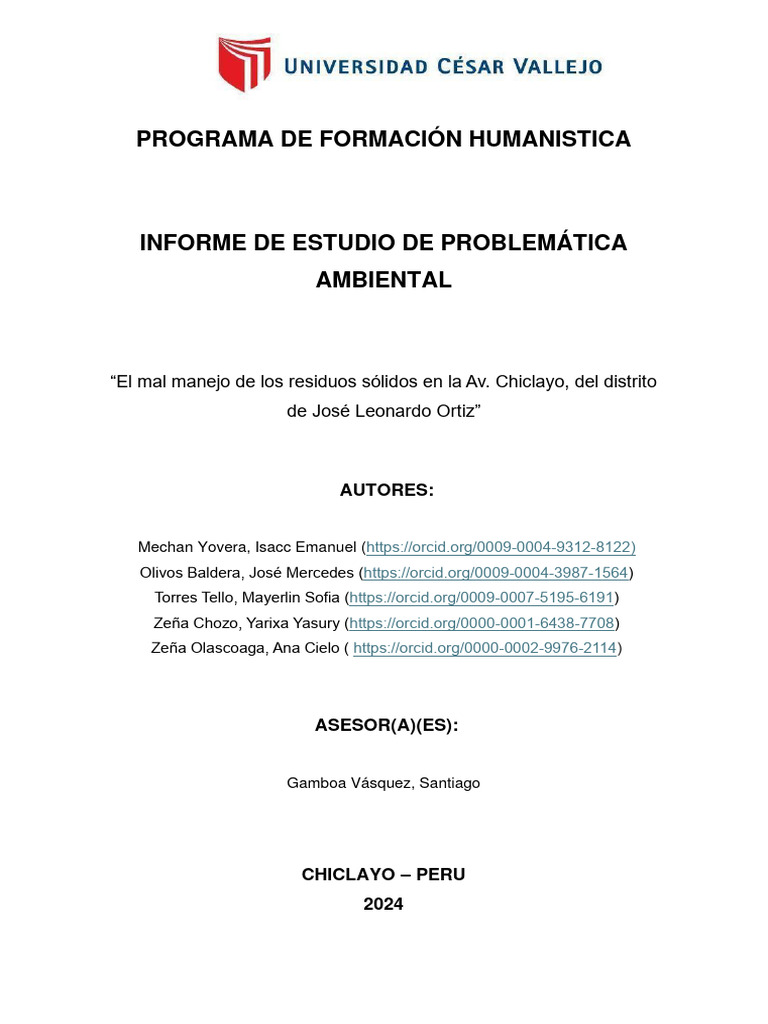 UNIVERSIDAD CÉSAR VALLEJO

PROGRAMA DE FORMACIÓN HUMANISTICA

INFORME DE ESTUDIO DE PROBLEMÁTICA AMBIENTAL

“El mal manejo de los residuos sólidos en la Av. Chiclayo, del distrito de José Leonardo Ortiz”

AUTORES:

Mechan Yovera, Isacc Emanuel (https://orcid.org/0009-0004-9312-8122)
Olivos Baldera, José Mercedes (https://orcid.org/0009-0004-3987-1564)
Torres Tello, Mayerlin Sofia (https://orcid.org/0009-0007-5195-6191)
Zeña Chozo, Yarixa Yasury (https://orcid.org/0000-0001-6438-7708)
Zeña Olascoaga, Ana Cielo ( https://orcid.org/0000-0002-9976-2114)

ASESOR(A)(ES):

Gamboa Vásquez, Santiago

CHICLAYO – PERU
2024